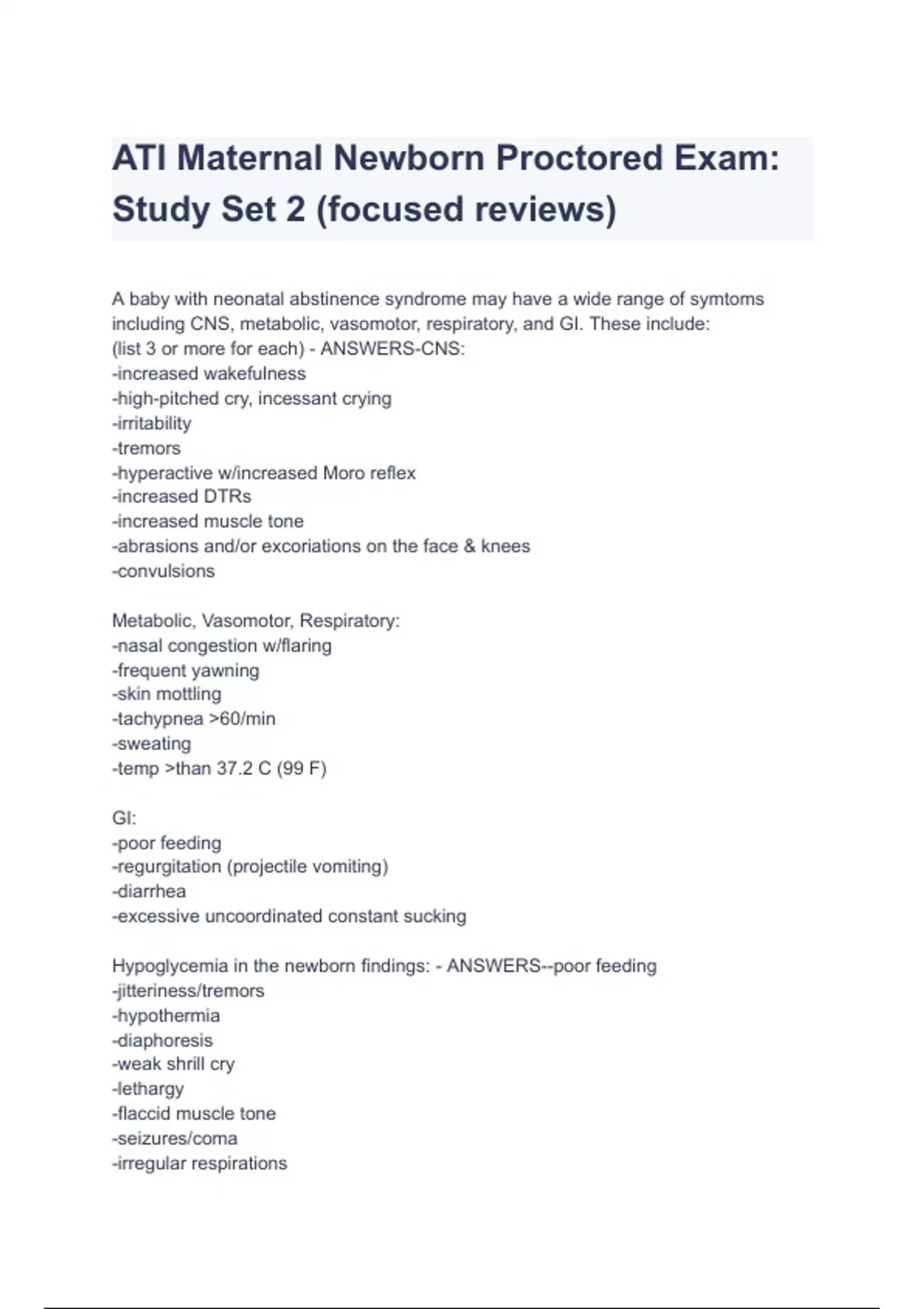 ATI Maternal Newborn Proctored Exam: Study Set 2 (focused reviews)

A baby with neonatal abstinence syndrome may have a wide range of symtoms including CNS, metabolic, vasomotor, respiratory, and GI. These include: (list 3 or more for each) - ANSWERS-CNS:
-increased wakefulness
-high-pitched cry, incessant crying
-irritability
-tremors
-hyperactive w/increased Moro reflex
-increased DTRs
-increased muscle tone
-abrasions and/or excoriations on the face & knees
-convulsions

Metabolic, Vasomotor, Respiratory:
-nasal congestion w/flaring
-frequent yawning
-skin mottling
-tachypnea >60/min
-sweating
-temp >than 37.2 C (99 F)

GI:
-poor feeding
-regurgitation (projectile vomiting)
-diarrhea
-excessive uncoordinated constant sucking

Hypoglycemia in the newborn findings: - ANSWERS--poor feeding
-jitteriness/tremors
-hypothermia
-diaphoresis
-weak shrill cry
-lethargy
-flaccid muscle tone
-seizures/coma
-irregular respirations